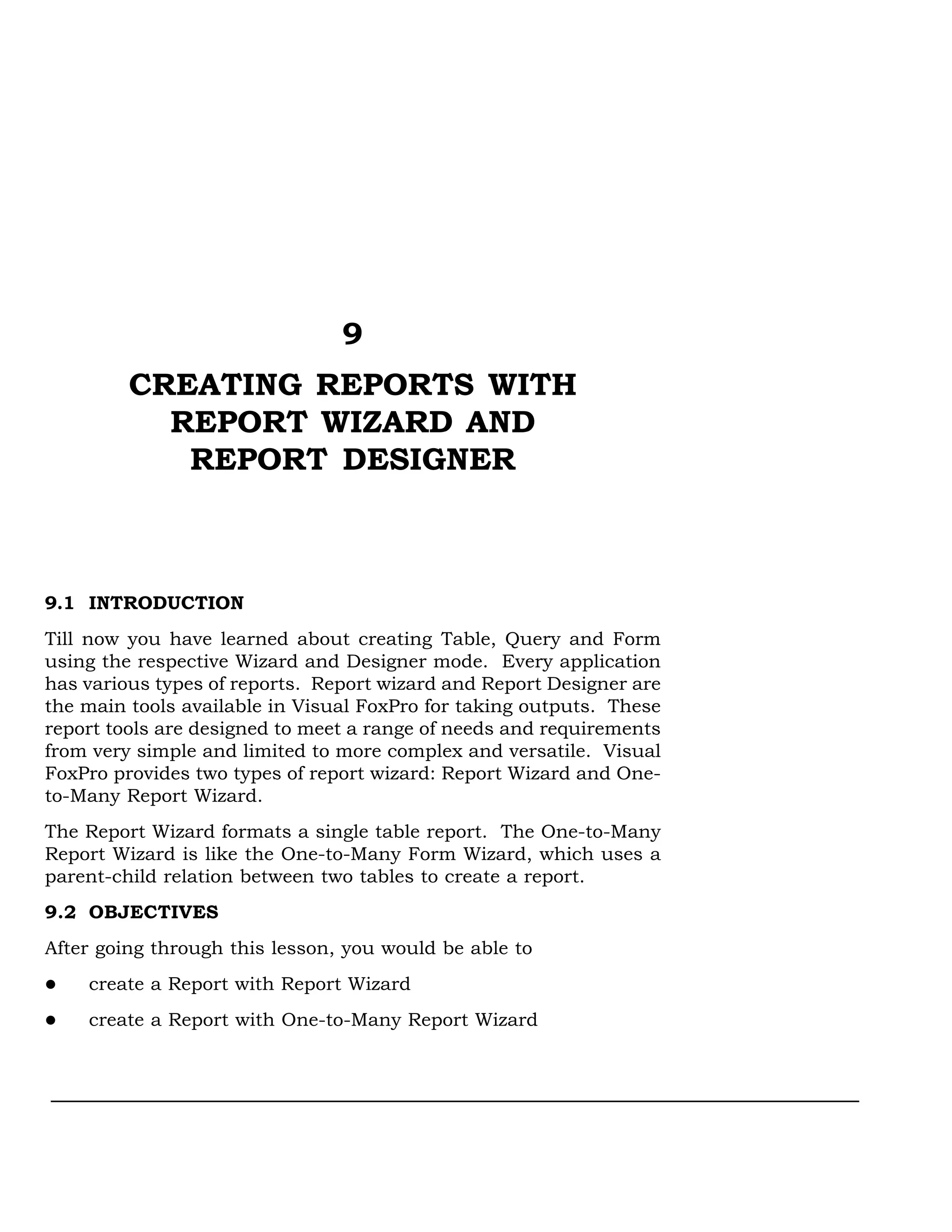 9

CREATING REPORTS WITH REPORT WIZARD AND REPORT DESIGNER

9.1 INTRODUCTION

Till now you have learned about creating Table, Query and Form using the respective Wizard and Designer mode. Every application has various types of reports. Report wizard and Report Designer are the main tools available in Visual FoxPro for taking outputs. These report tools are designed to meet a range of needs and requirements from very simple and limited to more complex and versatile. Visual FoxPro provides two types of report wizard: Report Wizard and One-to-Many Report Wizard.

The Report Wizard formats a single table report. The One-to-Many Report Wizard is like the One-to-Many Form Wizard, which uses a parent-child relation between two tables to create a report.

9.2 OBJECTIVES

After going through this lesson, you would be able to

● create a Report with Report Wizard

● create a Report with One-to-Many Report Wizard